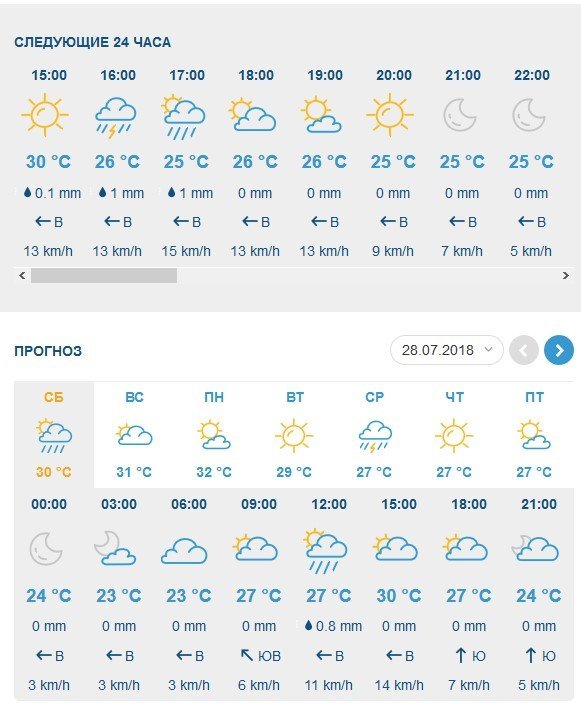 СЛЕДУЮЩИЕ 24 ЧАСА

| 15:00 | 16:00 | 17:00 | 18:00 | 19:00 | 20:00 | 21:00 | 22:00 |
|---|---|---|---|---|---|---|---|
| 30 °C | 26 °C | 25 °C | 26 °C | 26 °C | 25 °C | 25 °C | 25 °C |
| 0.1 mm | 1 mm | 1 mm | 0 mm | 0 mm | 0 mm | 0 mm | 0 mm |
| ← В | ← В | ← В | ← В | ← В | ← В | ← В | ← В |
| 13 km/h | 13 km/h | 15 km/h | 13 km/h | 13 km/h | 9 km/h | 7 km/h | 5 km/h |

ПРОГНОЗ

28.07.2018

| СБ | ВС | ПН | ВТ | СР | ЧТ | ПТ |
|---|---|---|---|---|---|---|
| 30 °C | 31 °C | 32 °C | 29 °C | 27 °C | 27 °C | 27 °C |

| 00:00 | 03:00 | 06:00 | 09:00 | 12:00 | 15:00 | 18:00 | 21:00 |
|---|---|---|---|---|---|---|---|
| 24 °C | 23 °C | 23 °C | 27 °C | 27 °C | 30 °C | 27 °C | 24 °C |
| 0 mm | 0 mm | 0 mm | 0 mm | 0.8 mm | 0 mm | 0 mm | 0 mm |
| ← В | ← В | ← В | ↖ ЮВ | ← В | ← В | ↑ Ю | ↑ Ю |
| 3 km/h | 3 km/h | 3 km/h | 6 km/h | 11 km/h | 14 km/h | 7 km/h | 5 km/h |